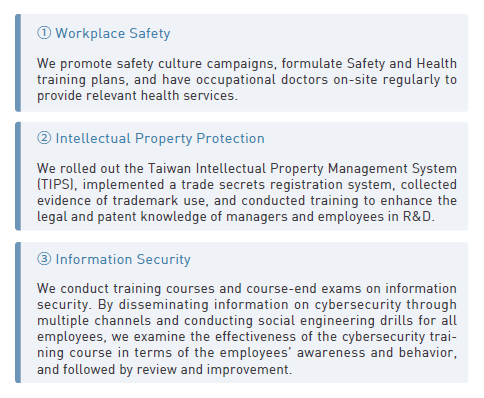 ① Workplace Safety

We promote safety culture campaigns, formulate Safety and Health training plans, and have occupational doctors on-site regularly to provide relevant health services.

② Intellectual Property Protection

We rolled out the Taiwan Intellectual Property Management System (TIPS), implemented a trade secrets registration system, collected evidence of trademark use, and conducted training to enhance the legal and patent knowledge of managers and employees in R&D.

③ Information Security

We conduct training courses and course-end exams on information security. By disseminating information on cybersecurity through multiple channels and conducting social engineering drills for all employees, we examine the effectiveness of the cybersecurity training course in terms of the employees' awareness and behavior, and followed by review and improvement.